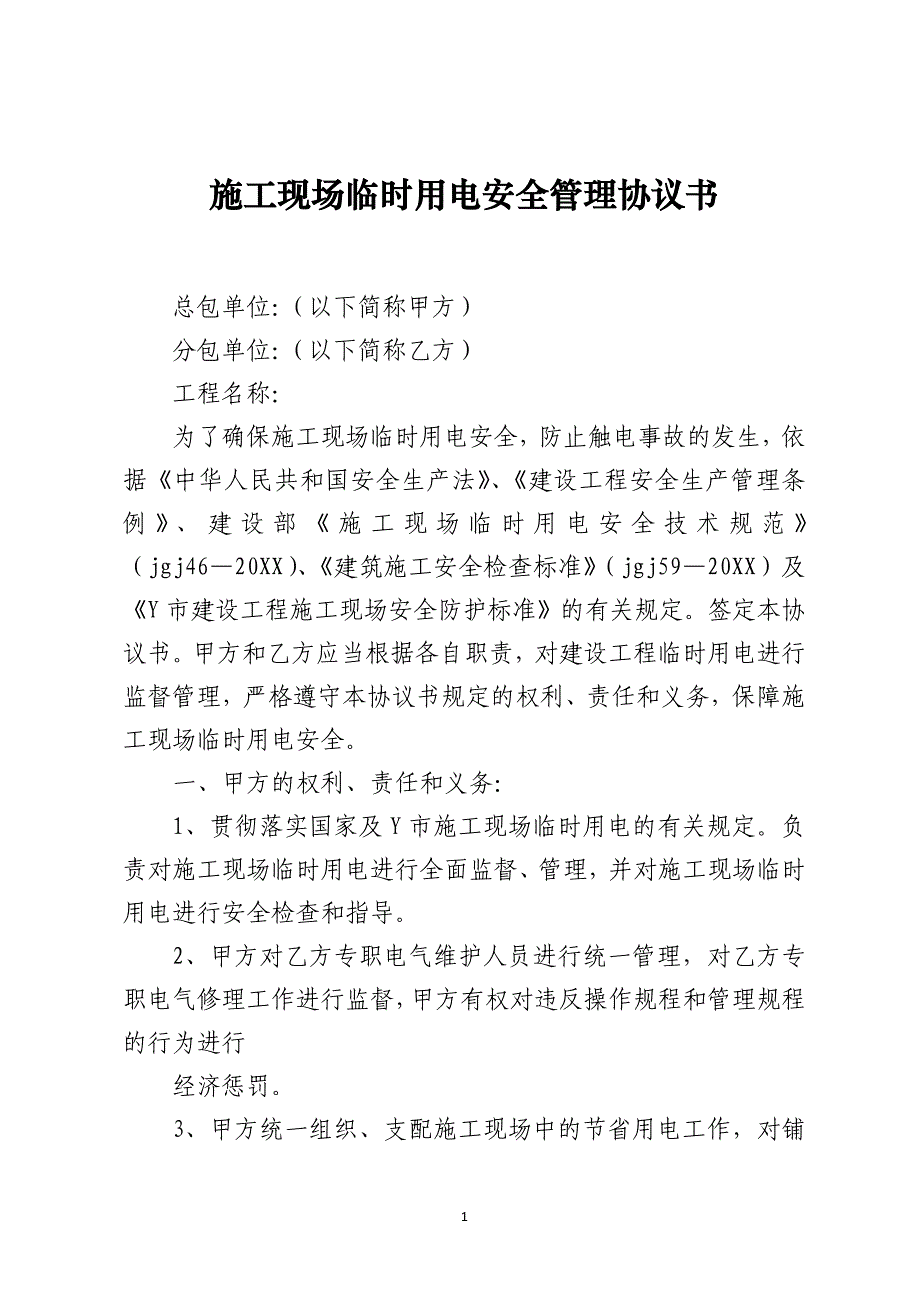 施工现场临时用电安全管理协议书

总包单位:（以下简称甲方）

分包单位:（以下简称乙方）

工程名称:

为了确保施工现场临时用电安全，防止触电事故的发生，依据《中华人民共和国安全生产法》、《建设工程安全生产管理条例》、建设部《施工现场临时用电安全技术规范》（jgj46—20XX）、《建筑施工安全检查标准》（jgj59—20XX）及《Y市建设工程施工现场安全防护标准》的有关规定。签定本协议书。甲方和乙方应当根据各自职责，对建设工程临时用电进行监督管理，严格遵守本协议书规定的权利、责任和义务，保障施工现场临时用电安全。

一、甲方的权利、责任和义务:

1、贯彻落实国家及Y市施工现场临时用电的有关规定。负责对施工现场临时用电进行全面监督、管理，并对施工现场临时用电进行安全检查和指导。

2、甲方对乙方专职电气维护人员进行统一管理，对乙方专职电气修理工作进行监督，甲方有权对违反操作规程和管理规程的行为进行

经济惩罚。

3、甲方统一组织、支配施工现场中的节省用电工作，对铺

1